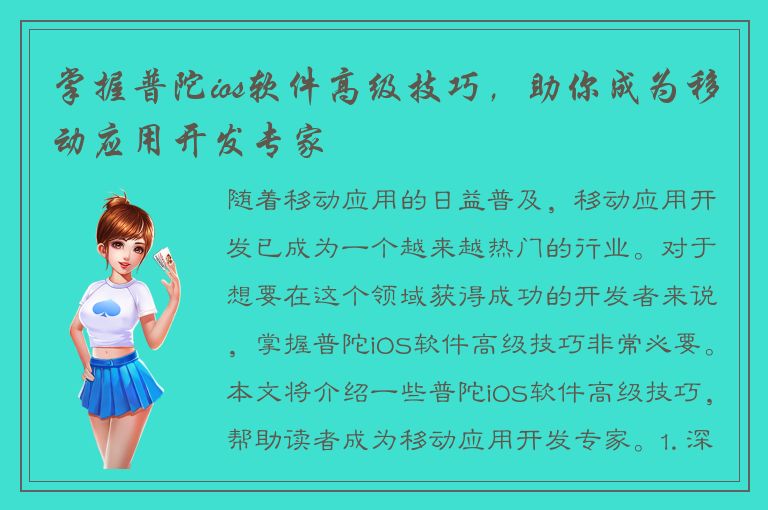 掌握普陀ios软件高级技巧，助你成为移动应用开发专家

随着移动应用的日益普及，移动应用开发已成为一个越来越热门的行业。对于想要在这个领域获得成功的开发者来说，掌握普陀iOS软件高级技巧非常必要。本文将介绍一些普陀iOS软件高级技巧，帮助读者成为移动应用开发专家。1. 深